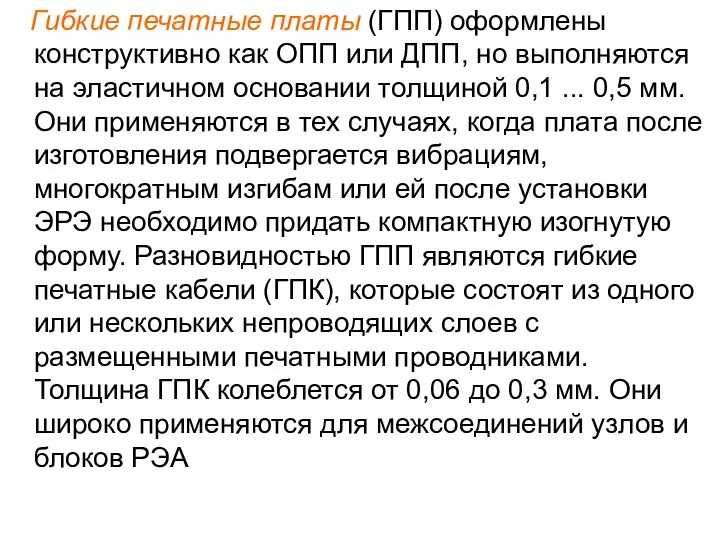 Гибкие печатные платы (ГПП) оформлены конструктивно как ОПП или ДПП, но выполняются на эластичном основании толщиной 0,1 ... 0,5 мм. Они применяются в тех случаях, когда плата после изготовления подвергается вибрациям, многократным изгибам или ей после установки ЭРЭ необходимо придать компактную изогнутую форму. Разновидностью ГПП являются гибкие печатные кабели (ГПК), которые состоят из одного или нескольких непроводящих слоев с размещенными печатными проводниками. Толщина ГПК колеблется от 0,06 до 0,3 мм. Они широко применяются для межсоединений узлов и блоков РЭА